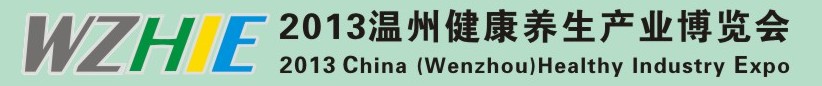 WZHIE 2013温州健康养生产业博览会
2013 China (Wenzhou)Healthy Industry Expo